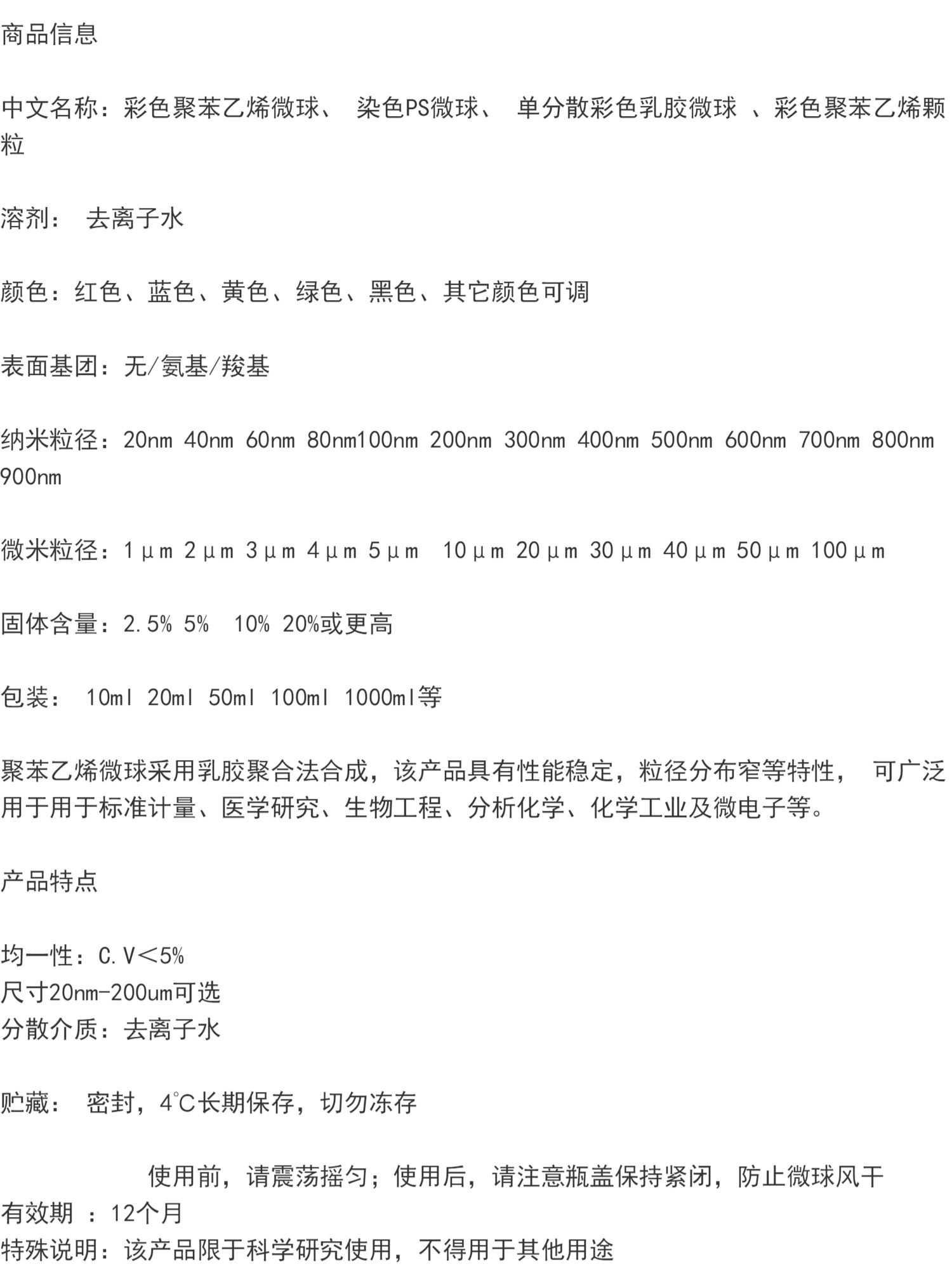 商品信息

中文名称：彩色聚苯乙烯微球、 染色PS微球、 单分散彩色乳胶微球 、彩色聚苯乙烯颗粒

溶剂： 去离子水

颜色：红色、蓝色、黄色、绿色、黑色、其它颜色可调

表面基团：无/氨基/羧基

纳米粒径：20nm 40nm 60nm 80nm100nm 200nm 300nm 400nm 500nm 600nm 700nm 800nm 900nm

微米粒径：1μm 2μm 3μm 4μm 5μm 10μm 20μm 30μm 40μm 50μm 100μm

固体含量：2.5% 5% 10% 20%或更高

包装： 10ml 20ml 50ml 100ml 1000ml等

聚苯乙烯微球采用乳胶聚合法合成，该产品具有性能稳定，粒径分布窄等特性， 可广泛用于用于标准计量、医学研究、生物工程、分析化学、化学工业及微电子等。

产品特点

均一性：C.V＜5%
尺寸20nm-200um可选
分散介质：去离子水

贮藏： 密封，4℃长期保存，切勿冻存

使用前，请震荡摇匀；使用后，请注意瓶盖保持紧闭，防止微球风干
有效期 ：12个月
特殊说明：该产品限于科学研究使用，不得用于其他用途